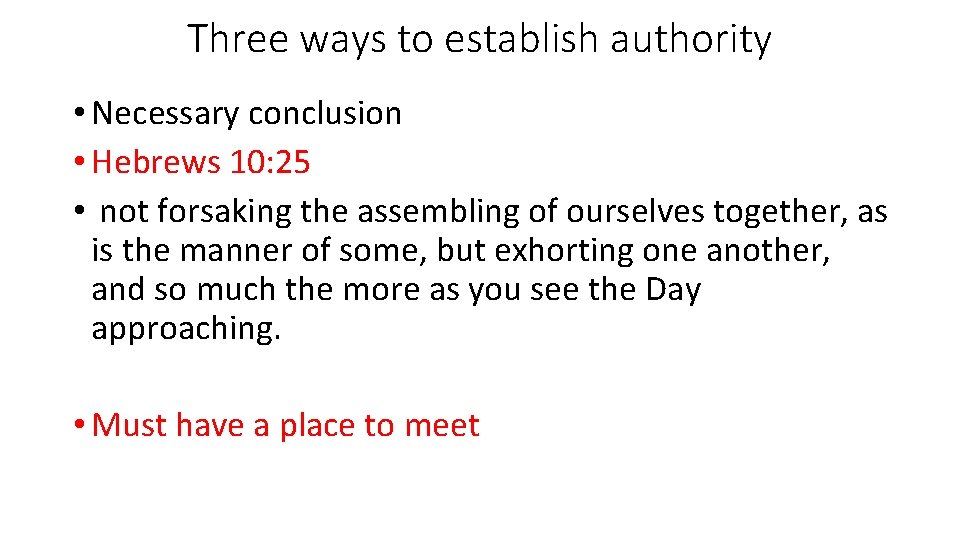 Three ways to establish authority

• Necessary conclusion
• Hebrews 10:25
• not forsaking the assembling of ourselves together, as is the manner of some, but exhorting one another, and so much the more as you see the Day approaching.

• Must have a place to meet